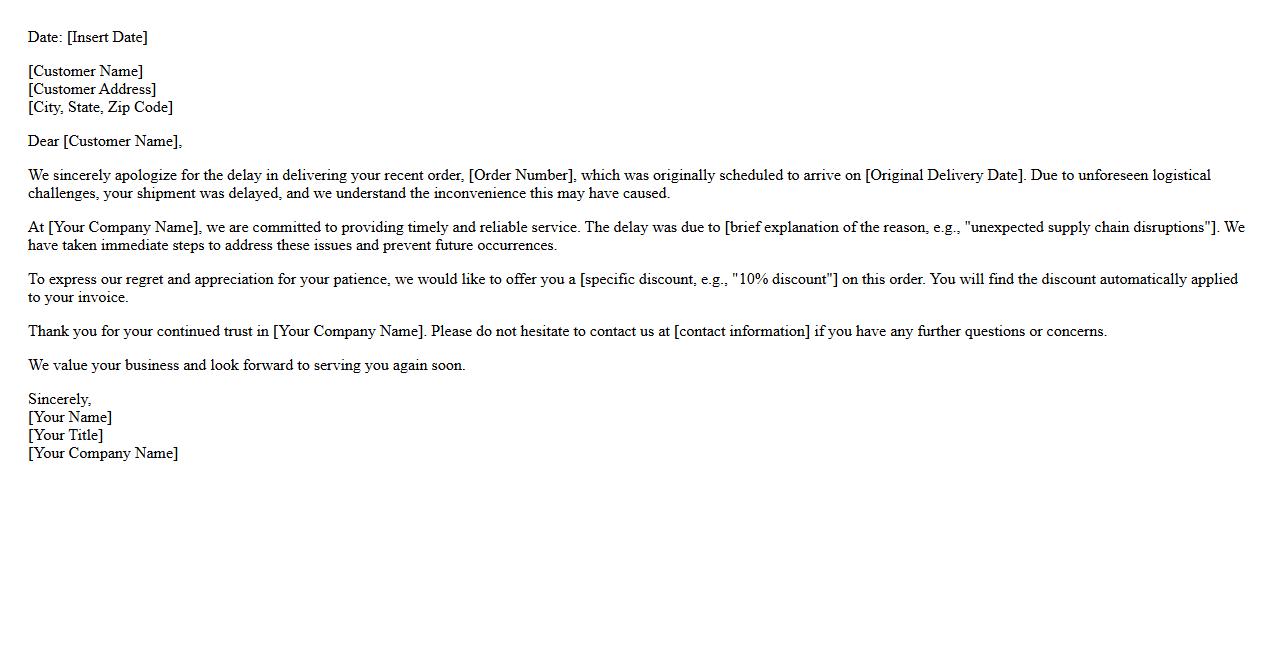 Date: [Insert Date]

[Customer Name]
[Customer Address]
[City, State, Zip Code]

Dear [Customer Name],

We sincerely apologize for the delay in delivering your recent order, [Order Number], which was originally scheduled to arrive on [Original Delivery Date]. Due to unforeseen logistical challenges, your shipment was delayed, and we understand the inconvenience this may have caused.

At [Your Company Name], we are committed to providing timely and reliable service. The delay was due to [brief explanation of the reason, e.g., "unexpected supply chain disruptions"]. We have taken immediate steps to address these issues and prevent future occurrences.

To express our regret and appreciation for your patience, we would like to offer you a [specific discount, e.g., "10% discount"] on this order. You will find the discount automatically applied to your invoice.

Thank you for your continued trust in [Your Company Name]. Please do not hesitate to contact us at [contact information] if you have any further questions or concerns.

We value your business and look forward to serving you again soon.

Sincerely,
[Your Name]
[Your Title]
[Your Company Name]